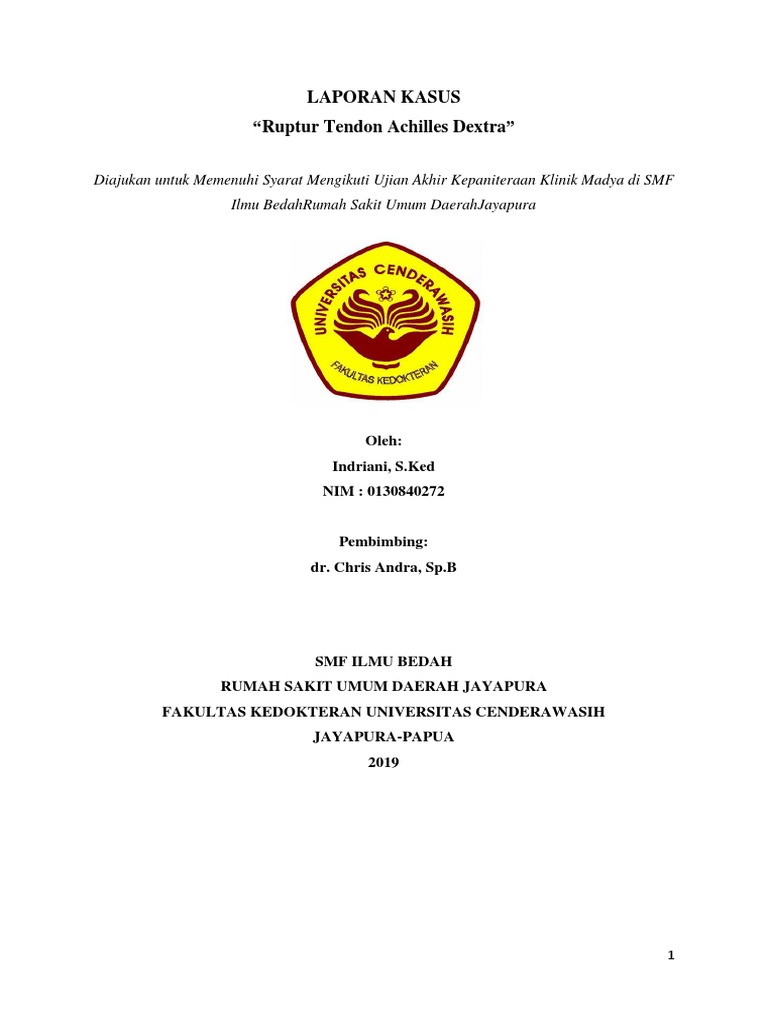 LAPORAN KASUS
"Ruptur Tendon Achilles Dextra"

Diajukan untuk Memenuhi Syarat Mengikuti Ujian Akhir Kepaniteraan Klinik Madya di SMF Ilmu BedahRumah Sakit Umum DaerahJayapura

UNIVERSITAS CENDERAWASIH
FAKULTAS KEDOKTERAN

Oleh:
Indriani, S.Ked
NIM : 0130840272

Pembimbing:
dr. Chris Andra, Sp.B

SMF ILMU BEDAH
RUMAH SAKIT UMUM DAERAH JAYAPURA
FAKULTAS KEDOKTERAN UNIVERSITAS CENDERAWASIH
JAYAPURA-PAPUA
2019

1